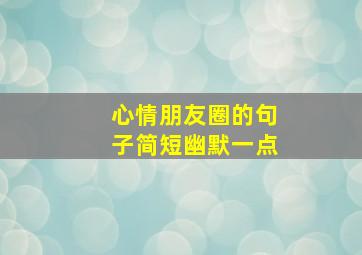 心情朋友圈的句子简短幽默一点